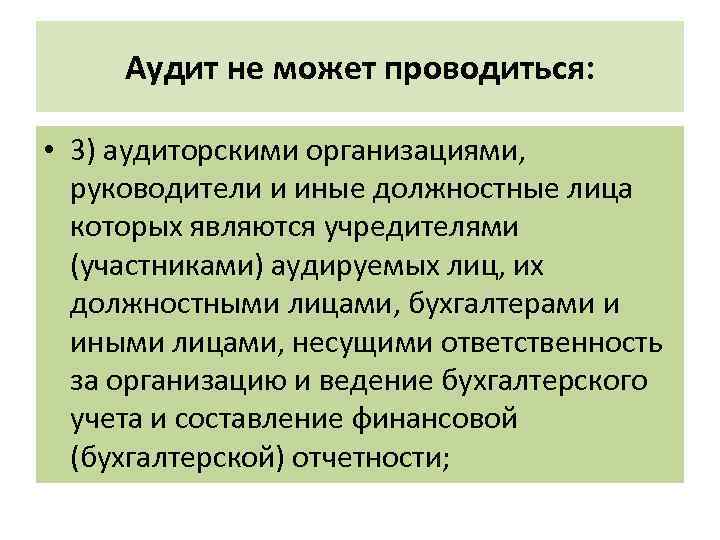 Аудит не может проводиться:

• 3) аудиторскими организациями, руководители и иные должностные лица которых являются учредителями (участниками) аудируемых лиц, их должностными лицами, бухгалтерами и иными лицами, несущими ответственность за организацию и ведение бухгалтерского учета и составление финансовой (бухгалтерской) отчетности;